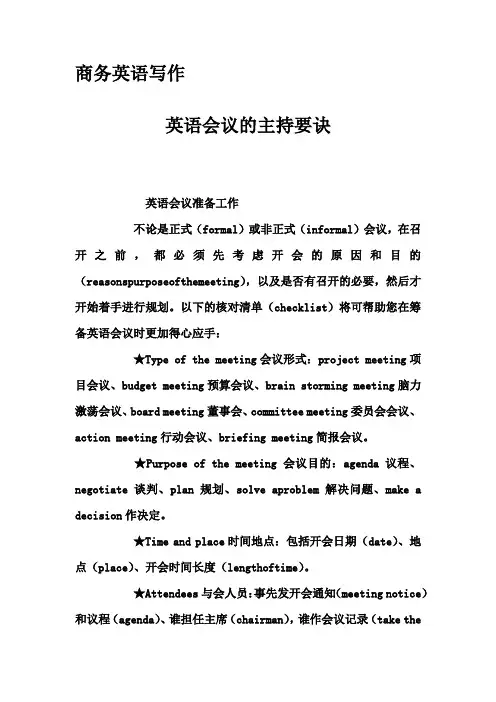 商务英语写作

英语会议的主持要诀

英语会议准备工作

不论是正式（formal）或非正式（informal）会议，在召开之前，都必须先考虑开会的原因和目的（reasonspurposeofthemeeting），以及是否有召开的必要，然后才开始着手进行规划。以下的核对清单（checklist）将可帮助您在筹备英语会议时更加得心应手：

★Type of the meeting 会议形式：project meeting 项目会议、budget meeting 预算会议、brain storming meeting 脑力激荡会议、board meeting 董事会、committee meeting 委员会会议、action meeting 行动会议、briefing meeting 简报会议。

★Purpose of the meeting 会议目的：agenda 议程、negotiate 谈判、plan 规划、solve aproblem 解决问题、make a decision 作决定。

★Time and place 时间地点：包括开会日期（date）、地点（place）、开会时间长度（lengthoftime）。

★Attendees 与会人员：事先发开会通知（meeting notice）和议程（agenda）、谁担任主席（chairman），谁作会议记录（take the